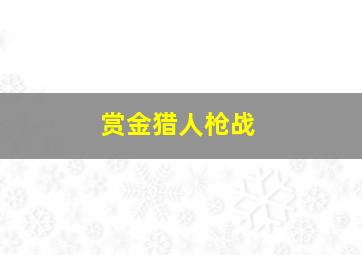 赏金猎人枪战